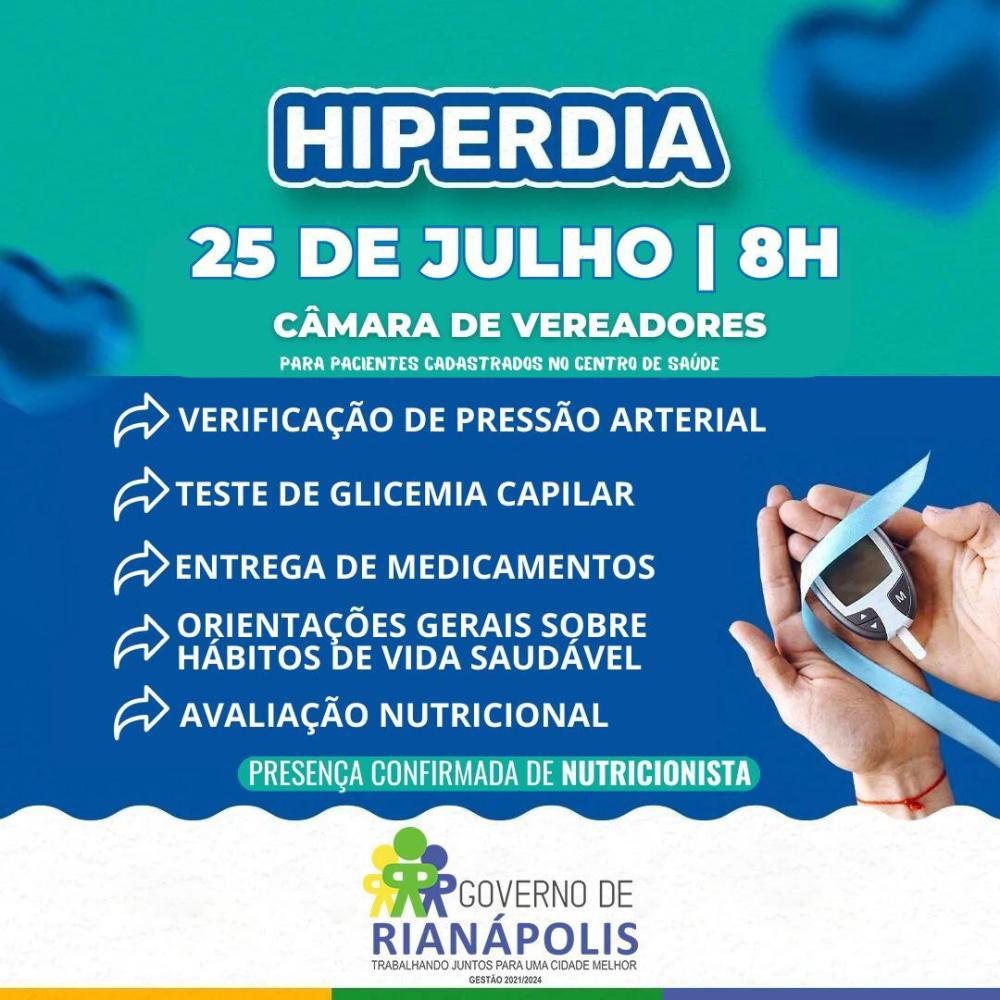 HIPERDIA

25 DE JULHO | 8H

CÂMARA DE VEREADORES

PARA PACIENTES CADASTRADOS NO CENTRO DE SAÚDE

VERIFICAÇÃO DE PRESSÃO ARTERIAL

TESTE DE GLICEMIA CAPILAR

ENTREGA DE MEDICAMENTOS

ORIENTAÇÕES GERAIS SOBRE HÁBITOS DE VIDA SAUDÁVEL

AVALIAÇÃO NUTRICIONAL

PRESENÇA CONFIRMADA DE NUTRICIONISTA

GOVERNO DE
RIANÁPOLIS
TRABALHANDO JUNTOS PARA UMA CIDADE MELHOR
GESTÃO 2021/2024